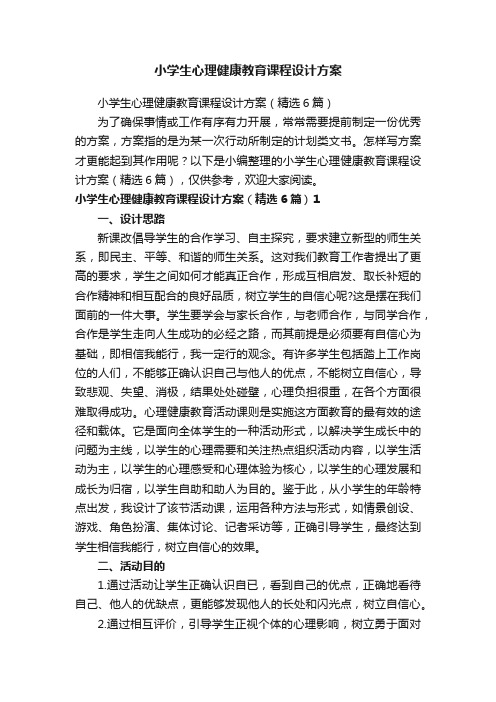 小学生心理健康教育课程设计方案

小学生心理健康教育课程设计方案（精选6篇）

为了确保事情或工作有序有力开展，常常需要提前制定一份优秀的方案，方案指的是为某一次行动所制定的计划类文书。怎样写方案才更能起到其作用呢？以下是小编整理的小学生心理健康教育课程设计方案（精选6篇），仅供参考，欢迎大家阅读。

小学生心理健康教育课程设计方案（精选6篇）1

一、设计思路

新课改倡导学生的合作学习、自主探究，要求建立新型的师生关系，即民主、平等、和谐的师生关系。这对我们教育工作者提出了更高的要求，学生之间如何才能真正合作，形成互相启发、取长补短的合作精神和相互配合的良好品质，树立学生的自信心呢?这是摆在我们面前的一件大事。学生要学会与家长合作，与老师合作，与同学合作，合作是学生走向人生成功的必经之路，而其前提是必须要有自信心为基础，即相信我能行，我一定行的观念。有许多学生包括踏上工作岗位的人们，不能够正确认识自己与他人的优点，不能树立自信心，导致悲观、失望、消极，结果处处碰壁，心理负担很重，在各个方面很难取得成功。心理健康教育活动课则是实施这方面教育的最有效的途径和载体。它是面向全体学生的一种活动形式，以解决学生成长中的问题为主线，以学生的心理需要和关注热点组织活动内容，以学生活动为主，以学生的心理感受和心理体验为核心，以学生的心理发展和成长为归宿，以学生自助和助人为目的。鉴于此，从小学生的年龄特点出发，我设计了该节活动课，运用各种方法与形式，如情景创设、游戏、角色扮演、集体讨论、记者采访等，正确引导学生，最终达到学生相信我能行，树立自信心的效果。

二、活动目的

1.通过活动让学生正确认识自已，看到自己的优点，正确地看待自己、他人的优缺点，更能够发现他人的长处和闪光点，树立自信心。

2.通过相互评价，引导学生正视个体的心理影响，树立勇于面对